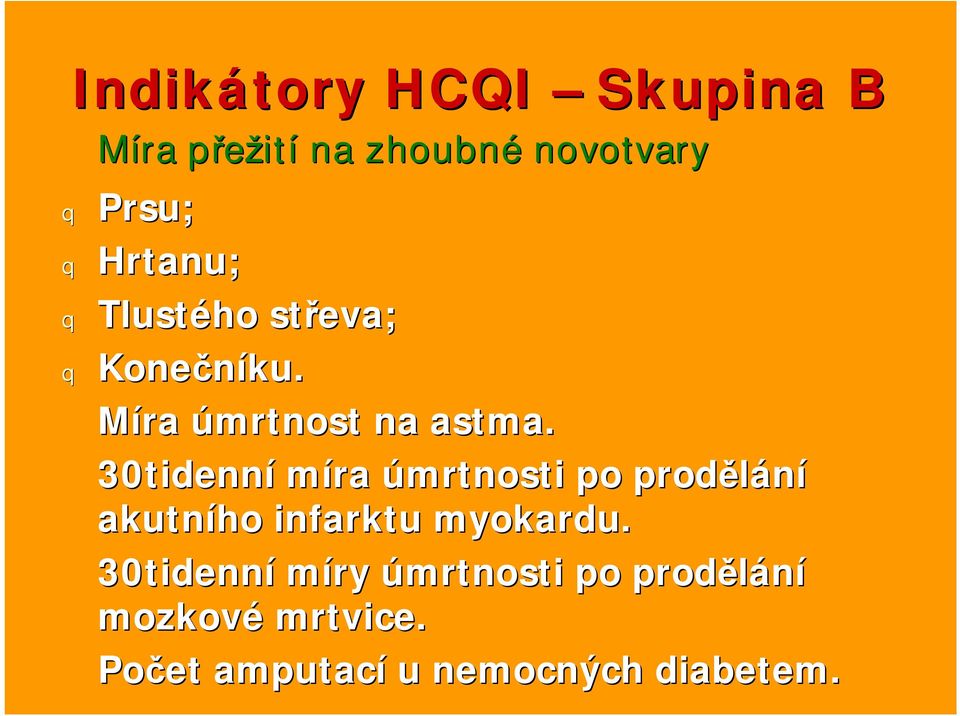 Indikátory HCQI – Skupina B

Míra přežití na zhoubné novotvary

q Prsu;

q Hrtanu;

q Tlustého střeva;

q Konečníku.

Míra úmrtnost na astma.

30tidenní míra úmrtnosti po prodělání akutního infarktu myokardu.

30tidenní míry úmrtnosti po prodělání mozkové mrtvice.

Počet amputací u nemocných diabetem.